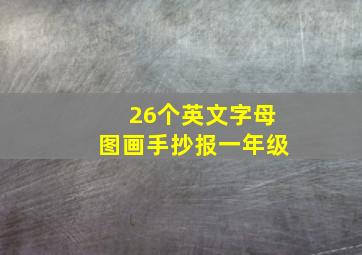 26个英文字母
图画手抄报一年级